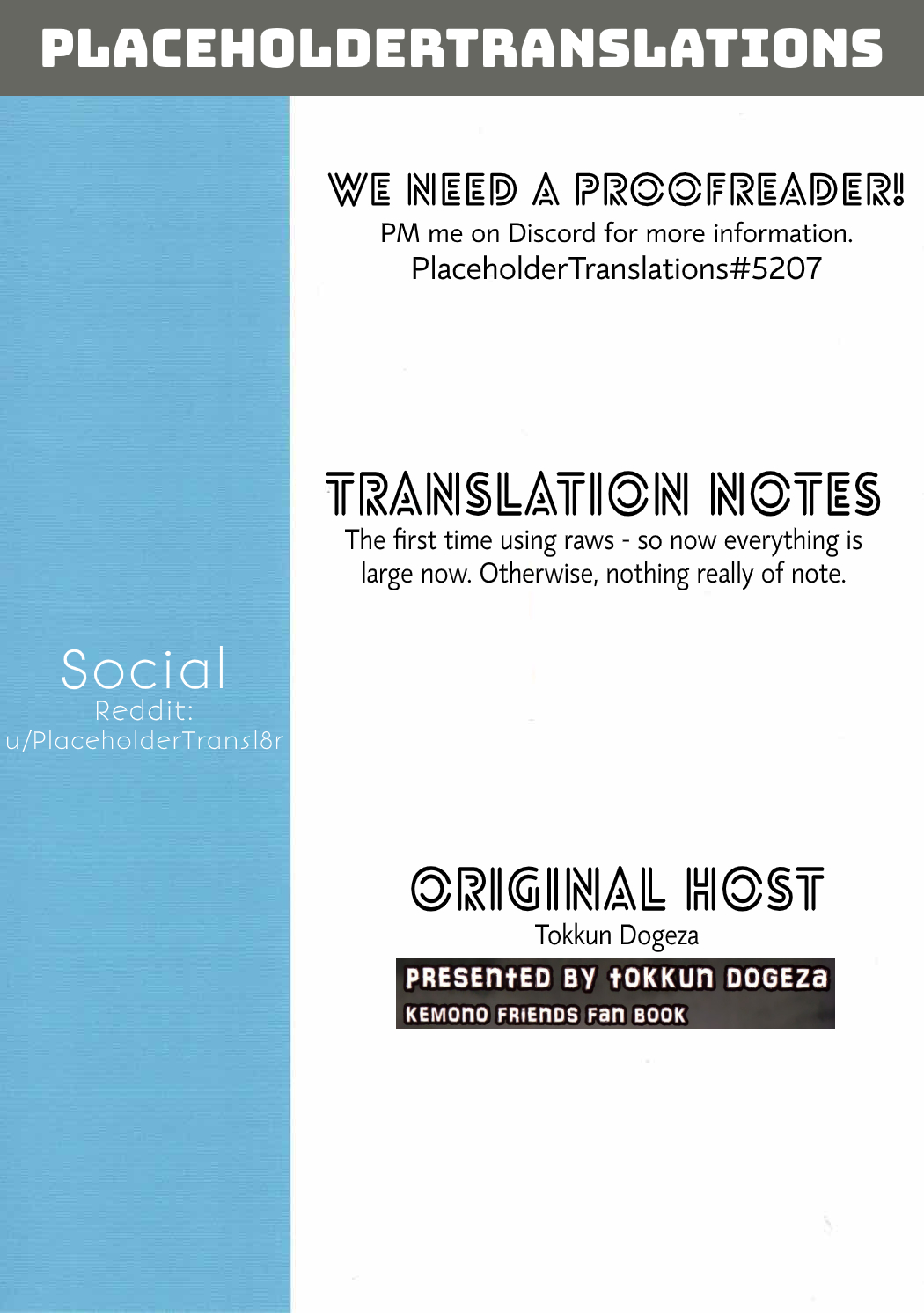 PLACEHOLDERTRANSLATIONS

Social
Reddit:
u/PlaceholderTransl8r

WE NEED A PROOFREADER!
PM me on Discord for more information.
PlaceholderTranslations#5207

TRANSLATION NOTES
The first time using raws - so now everything is large now. Otherwise, nothing really of note.

ORIGINAL HOST
Tokkun Dogeza

PRESENTED BY TOKKUN DOGEZA
KEMONO FRIENDS FAN BOOK